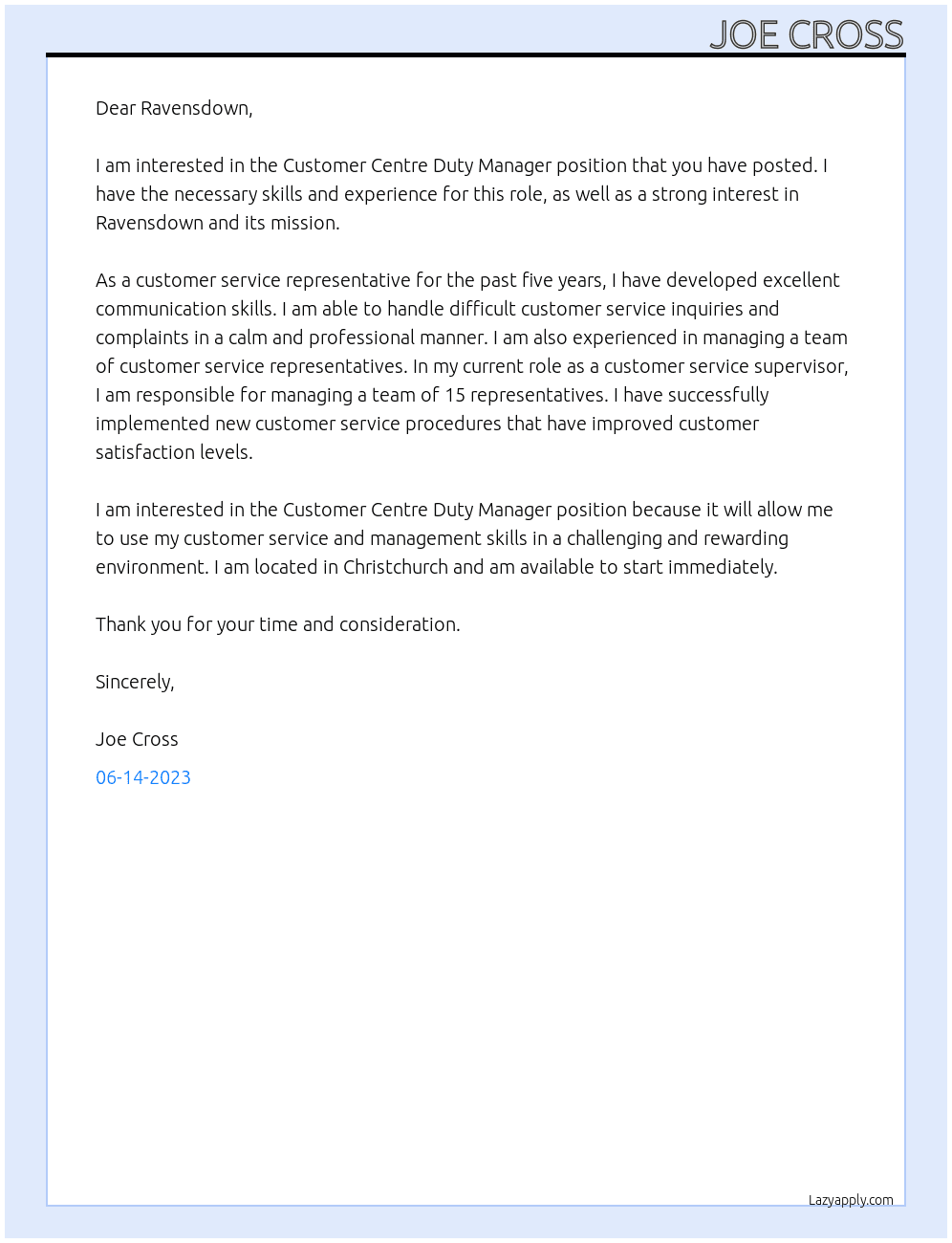 JOE CROSS

Dear Ravensdown,

I am interested in the Customer Centre Duty Manager position that you have posted. I have the necessary skills and experience for this role, as well as a strong interest in Ravensdown and its mission.

As a customer service representative for the past five years, I have developed excellent communication skills. I am able to handle difficult customer service inquiries and complaints in a calm and professional manner. I am also experienced in managing a team of customer service representatives. In my current role as a customer service supervisor, I am responsible for managing a team of 15 representatives. I have successfully implemented new customer service procedures that have improved customer satisfaction levels.

I am interested in the Customer Centre Duty Manager position because it will allow me to use my customer service and management skills in a challenging and rewarding environment. I am located in Christchurch and am available to start immediately.

Thank you for your time and consideration.

Sincerely,

Joe Cross

06-14-2023

Lazyapply.com